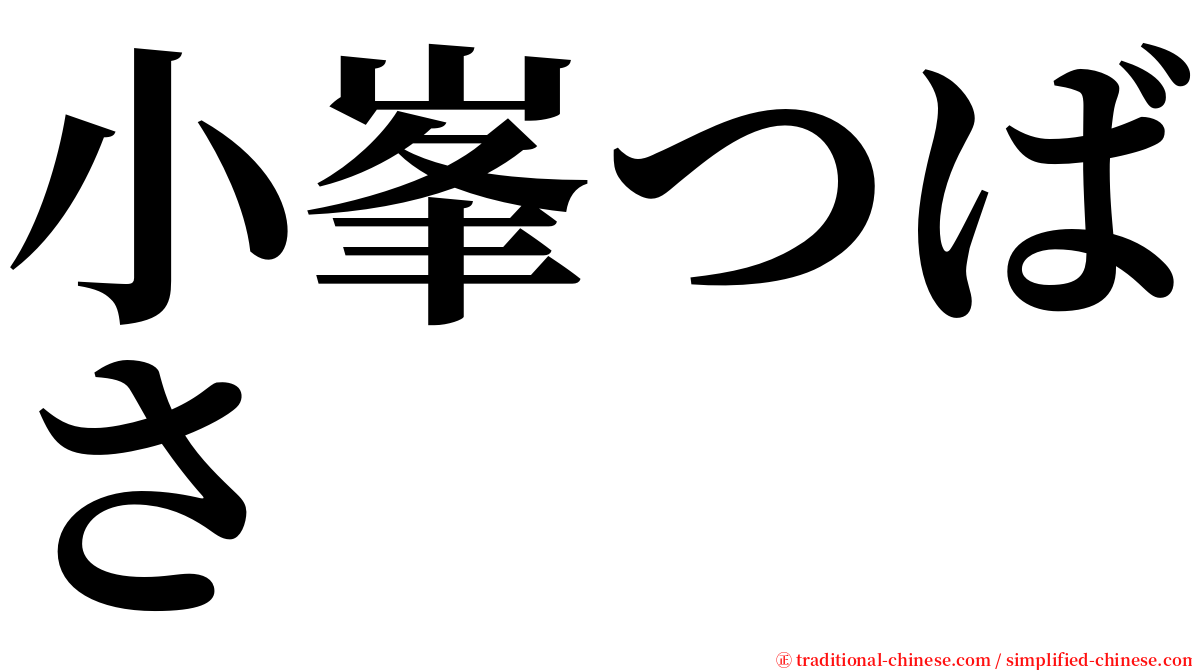 小峯つばさ

㊣ traditional-chinese.com / simplified-chinese.com